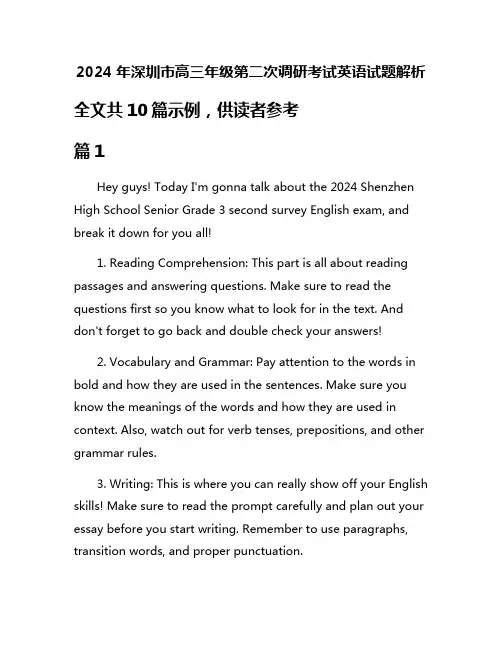 2024 年深圳市高三年级第二次调研考试英语试题解析

全文共 10 篇示例，供读者参考

篇 1

Hey guys! Today I'm gonna talk about the 2024 Shenzhen High School Senior Grade 3 second survey English exam, and break it down for you all!

1. Reading Comprehension: This part is all about reading passages and answering questions. Make sure to read the questions first so you know what to look for in the text. And don't forget to go back and double check your answers!

2. Vocabulary and Grammar: Pay attention to the words in bold and how they are used in the sentences. Make sure you know the meanings of the words and how they are used in context. Also, watch out for verb tenses, prepositions, and other grammar rules.

3. Writing: This is where you can really show off your English skills! Make sure to read the prompt carefully and plan out your essay before you start writing. Remember to use paragraphs, transition words, and proper punctuation.